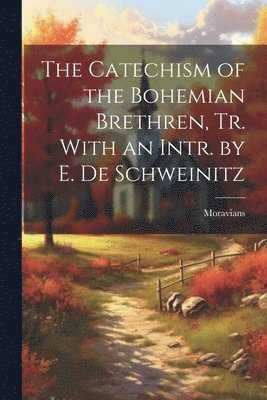 The Catechism of the Bohemian Brethren, Tr. With an Intr. by E. De Schweinitz

Moravians